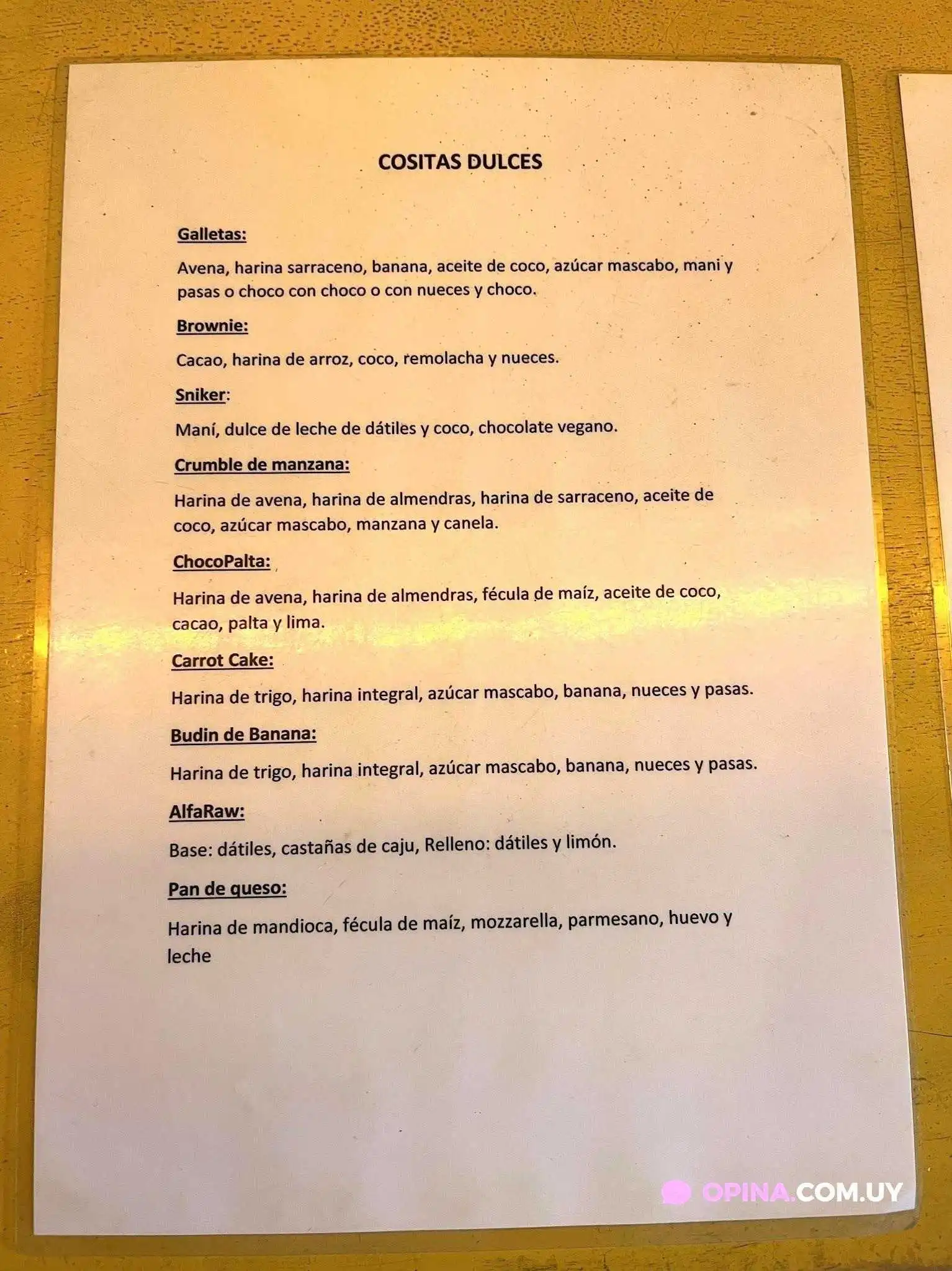 COSITAS DULCES

Galletas:

Avena, harina sarraceno, banana, aceite de coco, azúcar mascabo, mani y pasas o choco con choco o con nueces y choco.

Brownie:

Cacao, harina de arroz, coco, remolacha y nueces.

Sniker:

Maní, dulce de leche de dátiles y coco, chocolate vegano.

Crumble de manzana:

Harina de avena, harina de almendras, harina de sarraceno, aceite de coco, azúcar mascabo, manzana y canela.

ChocoPalta:

Harina de avena, harina de almendras, fécula de maíz, aceite de coco, cacao, palta y lima.

Carrot Cake:

Harina de trigo, harina integral, azúcar mascabo, banana, nueces y pasas.

Budin de Banana:

Harina de trigo, harina integral, azúcar mascabo, banana, nueces y pasas.

AlfaRaw:

Base: dátiles, castañas de caju, Relleno: dátiles y limón.

Pan de queso:

Harina de mandioca, fécula de maíz, mozzarella, parmesano, huevo y leche

OPINA.COM.UY